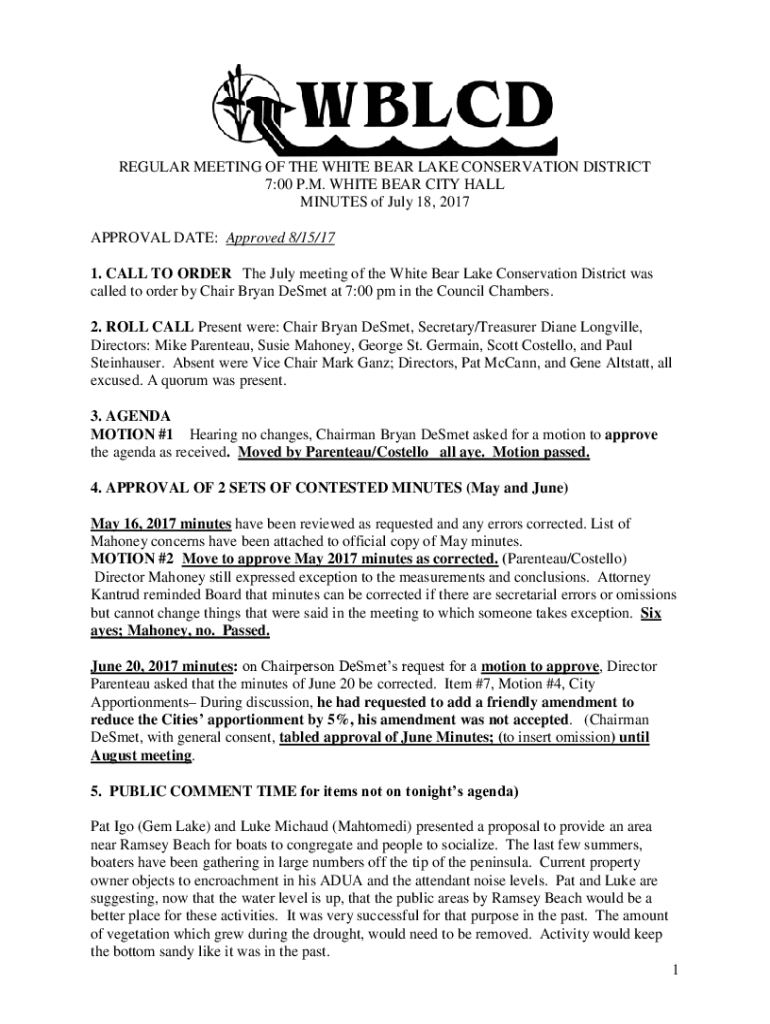 WBLCD

REGULAR MEETING OF THE WHITE BEAR LAKE CONSERVATION DISTRICT
7:00 P.M. WHITE BEAR CITY HALL
MINUTES of July 18, 2017

APPROVAL DATE: Approved 8/15/17

1. CALL TO ORDER The July meeting of the White Bear Lake Conservation District was called to order by Chair Bryan DeSmet at 7:00 pm in the Council Chambers.

2. ROLL CALL Present were: Chair Bryan DeSmet, Secretary/Treasurer Diane Longville, Directors: Mike Parenteau, Susie Mahoney, George St. Germain, Scott Costello, and Paul Steinhauser. Absent were Vice Chair Mark Ganz; Directors, Pat McCann, and Gene Altstatt, all excused. A quorum was present.

3. AGENDA
MOTION #1 Hearing no changes, Chairman Bryan DeSmet asked for a motion to approve the agenda as received. Moved by Parenteau/Costello all aye. Motion passed.

4. APPROVAL OF 2 SETS OF CONTESTED MINUTES (May and June)

May 16, 2017 minutes have been reviewed as requested and any errors corrected. List of Mahoney concerns have been attached to official copy of May minutes.
MOTION #2 Move to approve May 2017 minutes as corrected. (Parenteau/Costello)
Director Mahoney still expressed exception to the measurements and conclusions. Attorney Kantrud reminded Board that minutes can be corrected if there are secretarial errors or omissions but cannot change things that were said in the meeting to which someone takes exception. Six ayes; Mahoney, no. Passed.

June 20, 2017 minutes: on Chairperson DeSmet's request for a motion to approve, Director Parenteau asked that the minutes of June 20 be corrected. Item #7, Motion #4, City Apportionments– During discussion, he had requested to add a friendly amendment to reduce the Cities' apportionment by 5%, his amendment was not accepted. (Chairman DeSmet, with general consent, tabled approval of June Minutes; (to insert omission) until August meeting.

5. PUBLIC COMMENT TIME for items not on tonight's agenda)

Pat Igo (Gem Lake) and Luke Michaud (Mahtomedi) presented a proposal to provide an area near Ramsey Beach for boats to congregate and people to socialize. The last few summers, boaters have been gathering in large numbers off the tip of the peninsula. Current property owner objects to encroachment in his ADUA and the attendant noise levels. Pat and Luke are suggesting, now that the water level is up, that the public areas by Ramsey Beach would be a better place for these activities. It was very successful for that purpose in the past. The amount of vegetation which grew during the drought, would need to be removed. Activity would keep the bottom sandy like it was in the past.

1